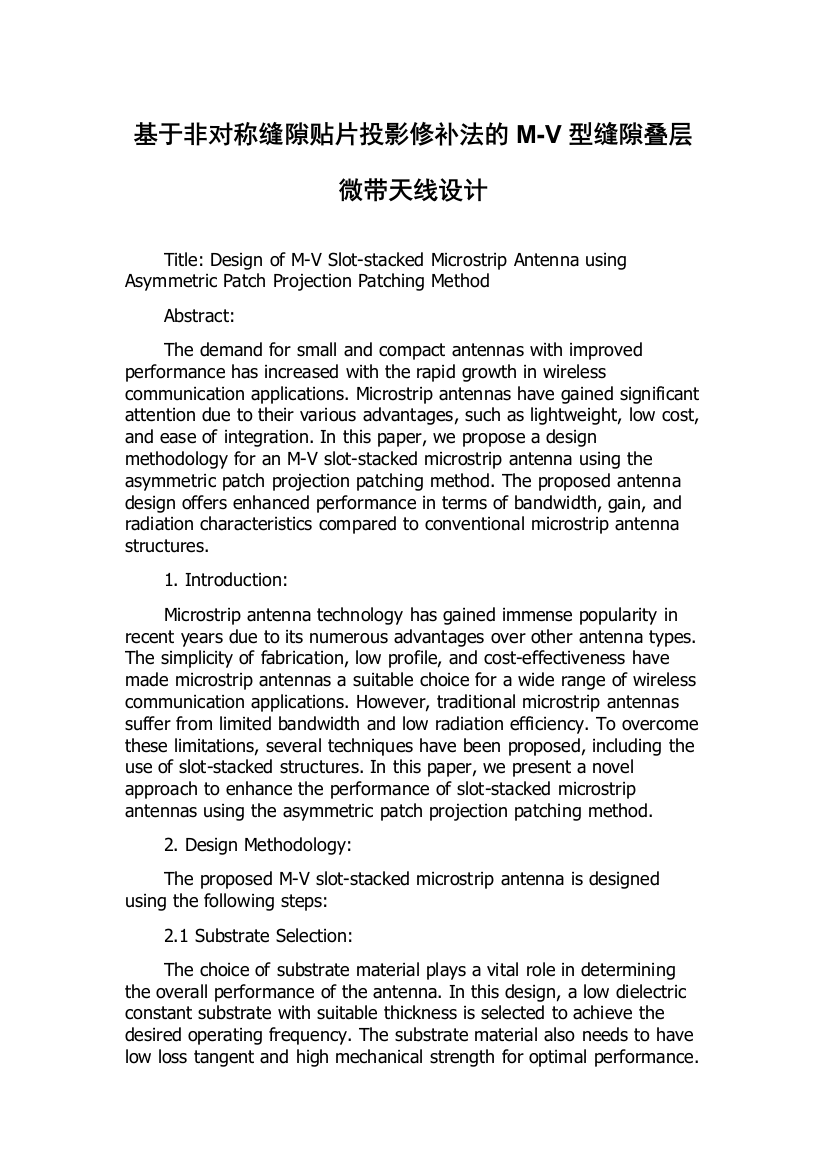 基于非对称缝隙贴片投影修补法的 M-V 型缝隙叠层微带天线设计

Title: Design of M-V Slot-stacked Microstrip Antenna using Asymmetric Patch Projection Patching Method

Abstract:

The demand for small and compact antennas with improved performance has increased with the rapid growth in wireless communication applications. Microstrip antennas have gained significant attention due to their various advantages, such as lightweight, low cost, and ease of integration. In this paper, we propose a design methodology for an M-V slot-stacked microstrip antenna using the asymmetric patch projection patching method. The proposed antenna design offers enhanced performance in terms of bandwidth, gain, and radiation characteristics compared to conventional microstrip antenna structures.

1. Introduction:

Microstrip antenna technology has gained immense popularity in recent years due to its numerous advantages over other antenna types. The simplicity of fabrication, low profile, and cost-effectiveness have made microstrip antennas a suitable choice for a wide range of wireless communication applications. However, traditional microstrip antennas suffer from limited bandwidth and low radiation efficiency. To overcome these limitations, several techniques have been proposed, including the use of slot-stacked structures. In this paper, we present a novel approach to enhance the performance of slot-stacked microstrip antennas using the asymmetric patch projection patching method.

2. Design Methodology:

The proposed M-V slot-stacked microstrip antenna is designed using the following steps:

2.1 Substrate Selection:

The choice of substrate material plays a vital role in determining the overall performance of the antenna. In this design, a low dielectric constant substrate with suitable thickness is selected to achieve the desired operating frequency. The substrate material also needs to have low loss tangent and high mechanical strength for optimal performance.